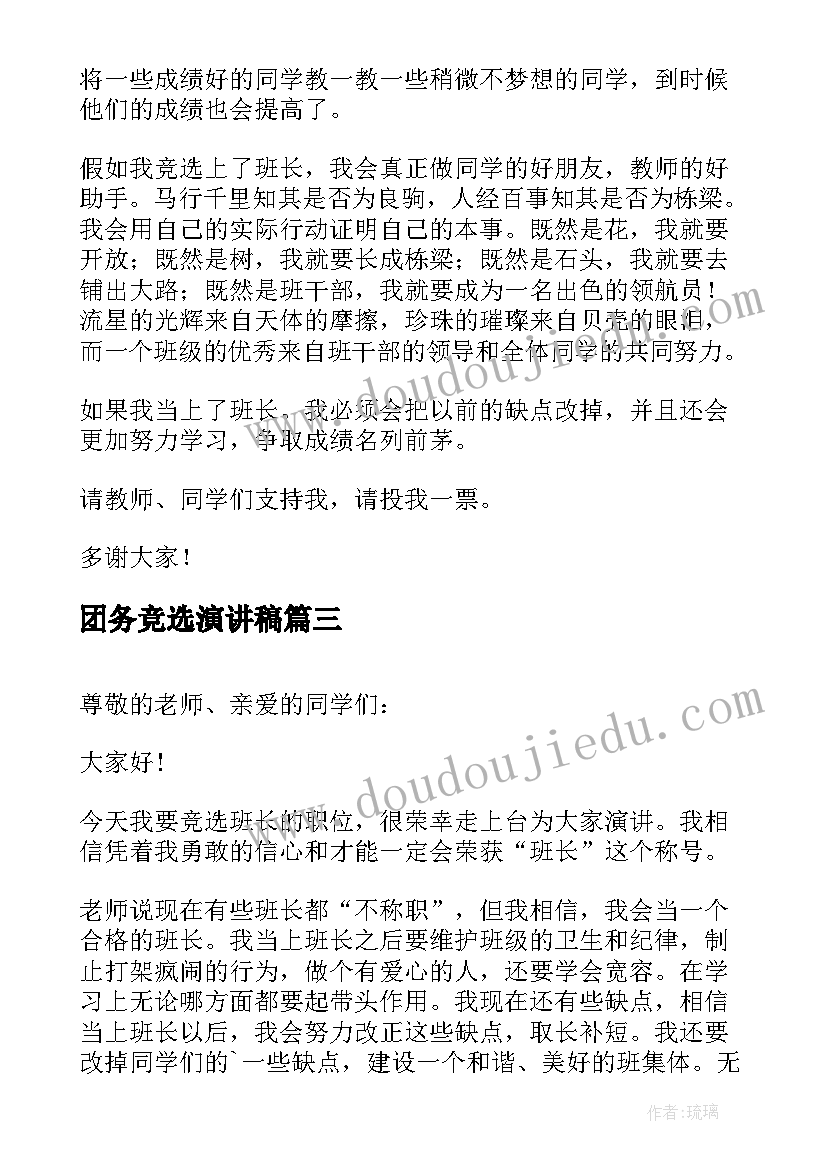 将一些成绩好的同学教一教一些稍微不梦想的同学，到时候他们的成绩也会提高了。

假如我竞选上了班长，我会真正做同学的好朋友，教师的好助手。马行千里知其是否为良驹，人经百事知其是否为栋梁。我会用自己的实际行动证明自己的本事。既然是花，我就要开放；既然是树，我就要长成栋梁；既然是石头，我就要去铺出大路；既然是班干部，我就要成为一名出色的领航员！流星的光辉来自天体的摩擦，珍珠的璀璨来自贝壳的眼泪，而一个班级的优秀来自班干部的领导和全体同学的共同努力。

如果我当上了班长，我必须会把以前的缺点改掉，并且还会更加努力学习，争取成绩名列前茅。

请教师、同学们支持我，请投我一票。

多谢大家！

团务竞选演讲稿篇三

尊敬的老师、亲爱的同学们：

大家好！

今天我要竞选班长的职位，很荣幸走上台为大家演讲。我相信凭着我勇敢的信心和才能一定会荣获“班长”这个称号。

老师说现在有些班长都“不称职”，但我相信，我会当一个合格的班长。我当上班长之后要维护班级的卫生和纪律，制止打架疯闹的行为，做个有爱心的人，还要学会宽容。在学习上无论哪方面都要起带头作用。我现在还有些缺点，相信当上班长以后，我会努力改正这些缺点，取长补短。我还要改掉同学们的`一些缺点，建设一个和谐、美好的班集体。无

www.doudoujiedu.com

www.doudoujiedu.com

作者：琉璃